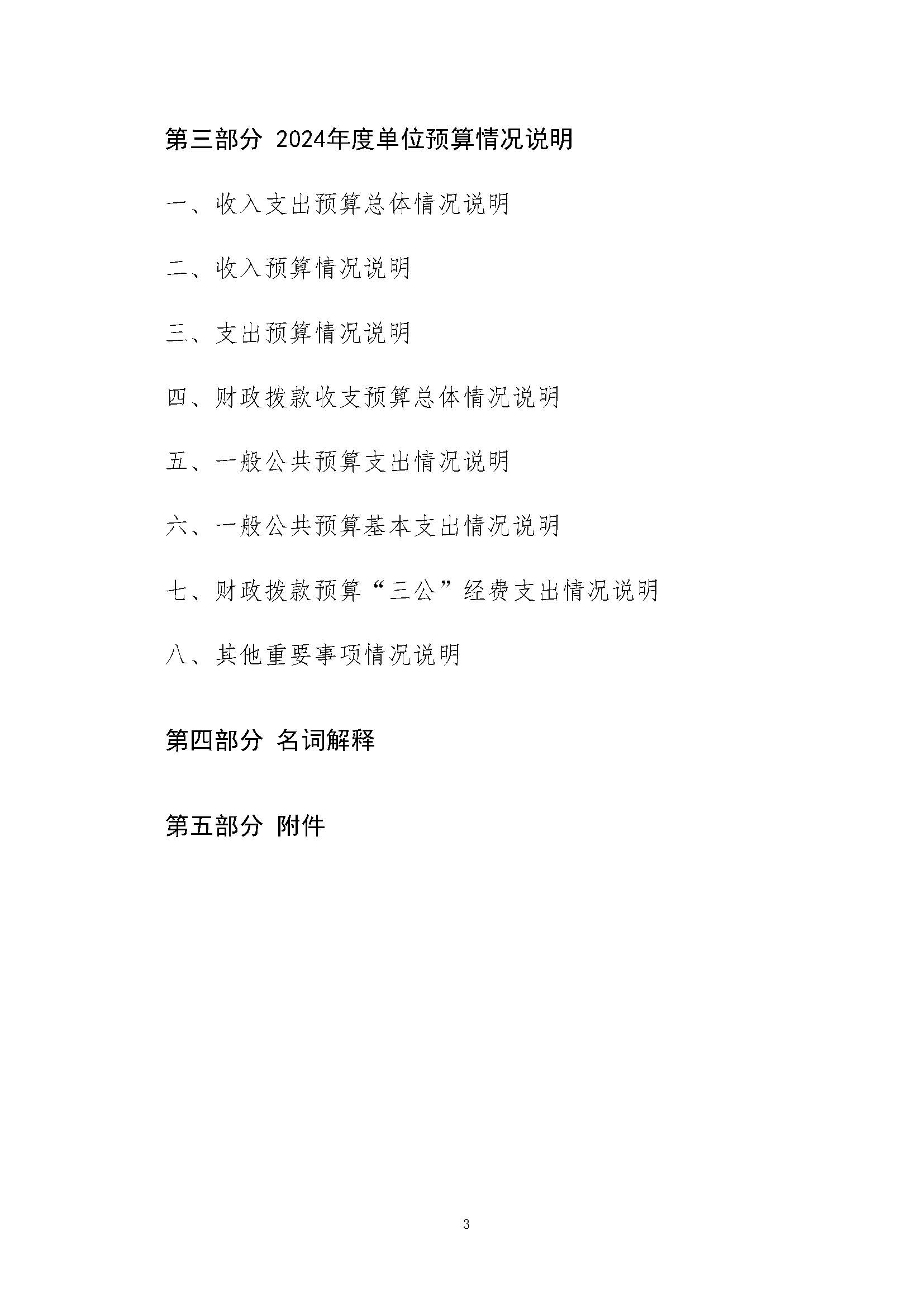 第三部分 2024年度单位预算情况说明

一、收入支出预算总体情况说明

二、收入预算情况说明

三、支出预算情况说明

四、财政拨款收支预算总体情况说明

五、一般公共预算支出情况说明

六、一般公共预算基本支出情况说明

七、财政拨款预算“三公”经费支出情况说明

八、其他重要事项情况说明

第四部分 名词解释

第五部分 附件

3